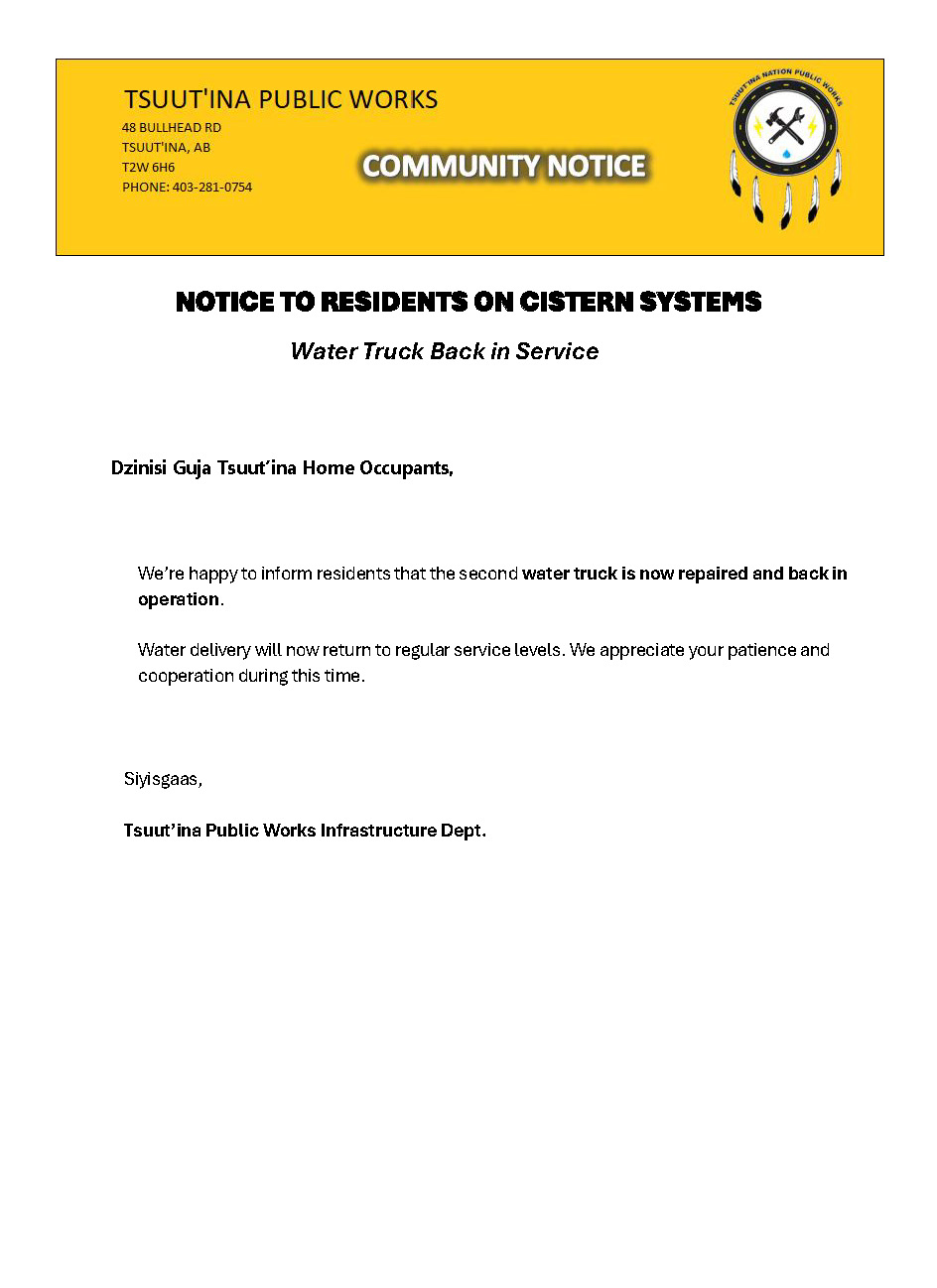 TSUUT'INA PUBLIC WORKS
48 BULLHEAD RD
TSUUT'INA, AB
T2W 6H6
PHONE: 403-281-0754

COMMUNITY NOTICE

TSUUT'INA NATION PUBLIC WORKS

NOTICE TO RESIDENTS ON CISTERN SYSTEMS

Water Truck Back in Service

Dzinisi Guja Tsuut'ina Home Occupants,

We're happy to inform residents that the second water truck is now repaired and back in operation.

Water delivery will now return to regular service levels. We appreciate your patience and cooperation during this time.

Siyisgaas,

Tsuut'ina Public Works Infrastructure Dept.